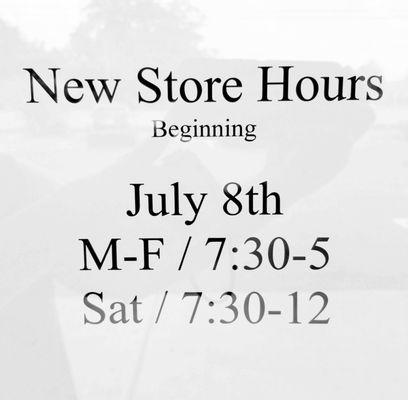 New Store Hours
Beginning

July 8th
M-F / 7:30-5
Sat / 7:30-12